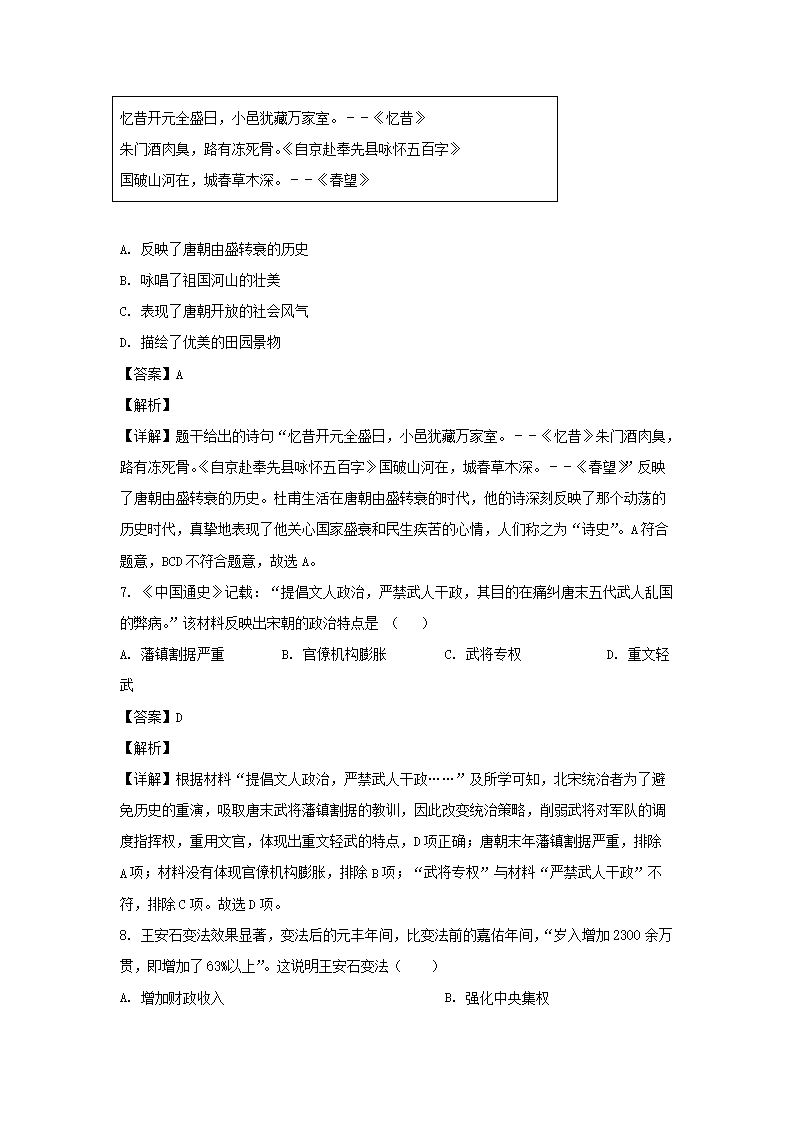 忆昔开元全盛日，小邑犹藏万家室。－－《忆昔》
朱门酒肉臭，路有冻死骨。《自京赴奉先县咏怀五百字》
国破山河在，城春草木深。－－《春望》

A. 反映了唐朝由盛转衰的历史
B. 咏唱了祖国河山的壮美
C. 表现了唐朝开放的社会风气
D. 描绘了优美的田园景物
【答案】A
【解析】
【详解】题干给出的诗句“忆昔开元全盛日，小邑犹藏万家室。－－《忆昔》朱门酒肉臭，路有冻死骨。《自京赴奉先县咏怀五百字》国破山河在，城春草木深。－－《春望》”反映了唐朝由盛转衰的历史。杜甫生活在唐朝由盛转衰的时代，他的诗深刻反映了那个动荡的历史时代，真挚地表现了他关心国家盛衰和民生疾苦的心情，人们称之为“诗史”。A符合题意，BCD不符合题意，故选A。
7. 《中国通史》记载：“提倡文人政治，严禁武人干政，其目的在痛纠唐末五代武人乱国的弊病。”该材料反映出宋朝的政治特点是（　）
A. 藩镇割据严重　　B. 官僚机构膨胀　　C. 武将专权　　D. 重文轻武
【答案】D
【解析】
【详解】根据材料“提倡文人政治，严禁武人干政……”及所学可知，北宋统治者为了避免历史的重演，吸取唐末武将藩镇割据的教训，因此改变统治策略，削弱武将对军队的调度指挥权，重用文官，体现出重文轻武的特点，D项正确；唐朝末年藩镇割据严重，排除A项；材料没有体现官僚机构膨胀，排除B项；“武将专权”与材料“严禁武人干政”不符，排除C项。故选D项。
8. 王安石变法效果显著，变法后的元丰年间，比变法前的嘉佑年间，“岁入增加2300余万贯，即增加了63%以上”。这说明王安石变法（　）
A. 增加财政收入　　B. 强化中央集权